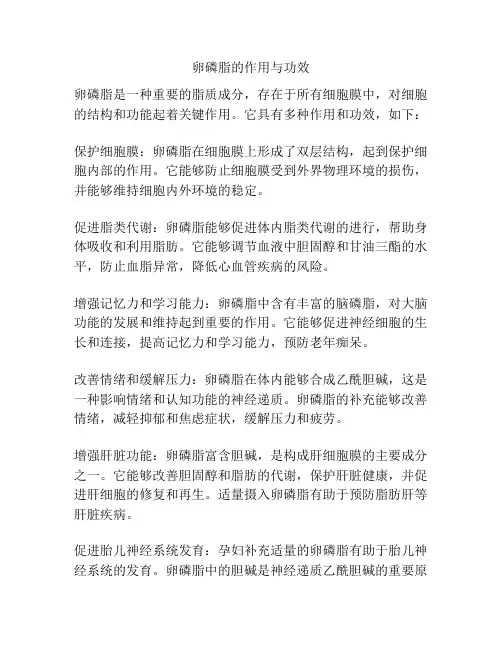 卵磷脂的作用与功效

卵磷脂是一种重要的脂质成分，存在于所有细胞膜中，对细胞的结构和功能起着关键作用。它具有多种作用和功效，如下：

保护细胞膜：卵磷脂在细胞膜上形成了双层结构，起到保护细胞内部的作用。它能够防止细胞膜受到外界物理环境的损伤，并能够维持细胞内外环境的稳定。

促进脂类代谢：卵磷脂能够促进体内脂类代谢的进行，帮助身体吸收和利用脂肪。它能够调节血液中胆固醇和甘油三酯的水平，防止血脂异常，降低心血管疾病的风险。

增强记忆力和学习能力：卵磷脂中含有丰富的脑磷脂，对大脑功能的发展和维持起到重要的作用。它能够促进神经细胞的生长和连接，提高记忆力和学习能力，预防老年痴呆。

改善情绪和缓解压力：卵磷脂在体内能够合成乙酰胆碱，这是一种影响情绪和认知功能的神经递质。卵磷脂的补充能够改善情绪，减轻抑郁和焦虑症状，缓解压力和疲劳。

增强肝脏功能：卵磷脂富含胆碱，是构成肝细胞膜的主要成分之一。它能够改善胆固醇和脂肪的代谢，保护肝脏健康，并促进肝细胞的修复和再生。适量摄入卵磷脂有助于预防脂肪肝等肝脏疾病。

促进胎儿神经系统发育：孕妇补充适量的卵磷脂有助于胎儿神经系统的发育。卵磷脂中的胆碱是神经递质乙酰胆碱的重要原